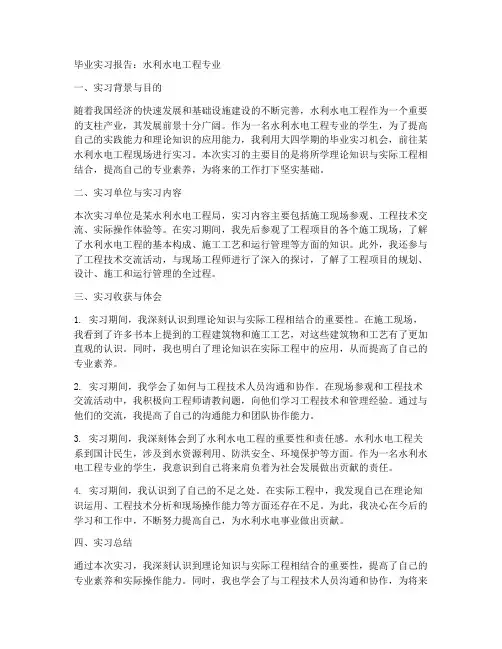 毕业实习报告：水利水电工程专业

一、实习背景与目的

随着我国经济的快速发展和基础设施建设的不断完善，水利水电工程作为一个重要的支柱产业，其发展前景十分广阔。作为一名水利水电工程专业的学生，为了提高自己的实践能力和理论知识的应用能力，我利用大四学期的毕业实习机会，前往某水利水电工程现场进行实习。本次实习的主要目的是将所学理论知识与实际工程相结合，提高自己的专业素养，为将来的工作打下坚实基础。

二、实习单位与实习内容

本次实习单位是某水利水电工程局，实习内容主要包括施工现场参观、工程技术交流、实际操作体验等。在实习期间，我先后参观了工程项目的各个施工现场，了解了水利水电工程的基本构成、施工工艺和运行管理等方面的知识。此外，我还参与了工程技术交流活动，与现场工程师进行了深入的探讨，了解了工程项目的规划、设计、施工和运行管理的全过程。

三、实习收获与体会

1. 实习期间，我深刻认识到理论知识与实际工程相结合的重要性。在施工现场，我看到了许多书本上提到的工程建筑物和施工工艺，对这些建筑物和工艺有了更加直观的认识。同时，我也明白了理论知识在实际工程中的应用，从而提高了自己的专业素养。

2. 实习期间，我学会了如何与工程技术人员沟通和协作。在现场参观和工程技术交流活动中，我积极向工程师请教问题，向他们学习工程技术和管理经验。通过与他们的交流，我提高了自己的沟通能力和团队协作能力。

3. 实习期间，我深刻体会到了水利水电工程的重要性和责任感。水利水电工程关系到国计民生，涉及到水资源利用、防洪安全、环境保护等方面。作为一名水利水电工程专业的学生，我意识到自己将来肩负着为社会发展做出贡献的责任。

4. 实习期间，我认识到了自己的不足之处。在实际工程中，我发现自己在理论知识运用、工程技术分析和现场操作能力等方面还存在不足。为此，我决心在今后的学习和工作中，不断努力提高自己，为水利水电事业做出贡献。

四、实习总结

通过本次实习，我深刻认识到理论知识与实际工程相结合的重要性，提高了自己的专业素养和实际操作能力。同时，我也学会了与工程技术人员沟通和协作，为将来